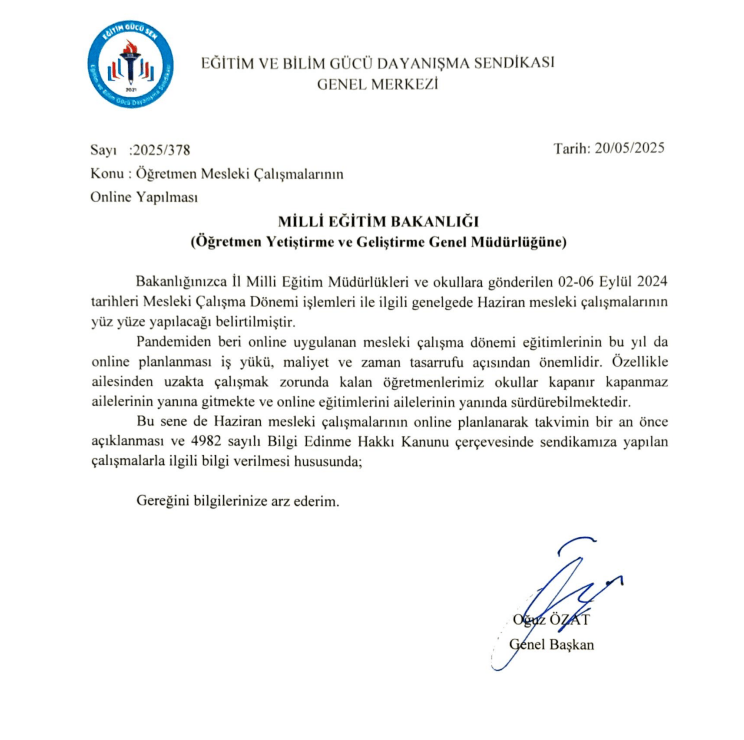 EĞİTİM GÜCÜ SEN
Eğitim ve Bilim Gücü Dayanışma Sendikası
2021

EĞİTİM VE BİLİM GÜCÜ DAYANIŞMA SENDİKASI
GENEL MERKEZİ

Sayı :2025/378

Tarih: 20/05/2025

Konu : Öğretmen Mesleki Çalışmalarının Online Yapılması

MİLLİ EĞİTİM BAKANLIĞI
(Öğretmen Yetiştirme ve Geliştirme Genel Müdürlüğüne)

Bakanlığınızca İl Milli Eğitim Müdürlükleri ve okullara gönderilen 02-06 Eylül 2024 tarihleri Mesleki Çalışma Dönemi işlemleri ile ilgili genelgede Haziran mesleki çalışmalarının yüz yüze yapılacağı belirtilmiştir.

Pandemiden beri online uygulanan mesleki çalışma dönemi eğitimlerinin bu yıl da online planlanması iş yükü, maliyet ve zaman tasarrufu açısından önemlidir. Özellikle ailesinden uzakta çalışmak zorunda kalan öğretmenlerimiz okullar kapanır kapanmaz ailelerinin yanına gitmekte ve online eğitimlerini ailelerinin yanında sürdürebilmektedir.

Bu sene de Haziran mesleki çalışmalarının online planlanarak takvimin bir an önce açıklanması ve 4982 sayılı Bilgi Edinme Hakkı Kanunu çerçevesinde sendikamıza yapılan çalışmalarla ilgili bilgi verilmesi hususunda;

Gereğini bilgilerinize arz ederim.

Oğuz ÖZAT
Genel Başkan